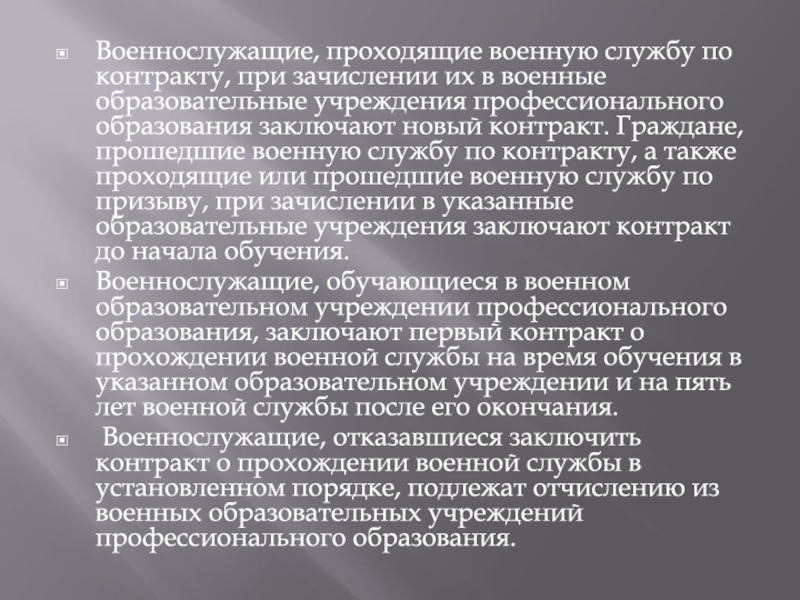 Военнослужащие, проходящие военную службу по контракту, при зачислении их в военные образовательные учреждения профессионального образования заключают новый контракт. Граждане, прошедшие военную службу по контракту, а также проходящие или прошедшие военную службу по призыву, при зачислении в указанные образовательные учреждения заключают контракт до начала обучения.

Военнослужащие, обучающиеся в военном образовательном учреждении профессионального образования, заключают первый контракт о прохождении военной службы на время обучения в указанном образовательном учреждении и на пять лет военной службы после его окончания.

Военнослужащие, отказавшиеся заключить контракт о прохождении военной службы в установленном порядке, подлежат отчислению из военных образовательных учреждений профессионального образования.